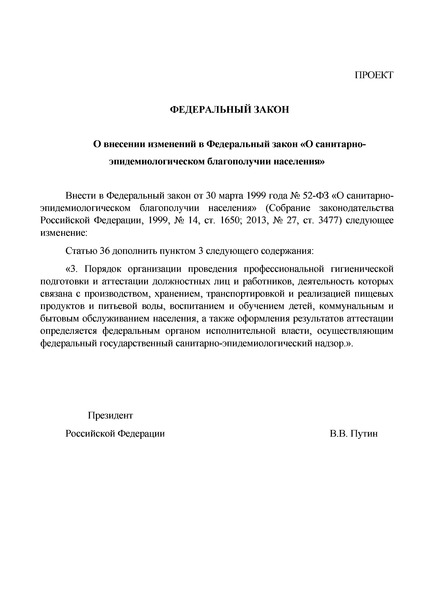 ПРОЕКТ

ФЕДЕРАЛЬНЫЙ ЗАКОН

О внесении изменений в Федеральный закон «О санитарно-эпидемиологическом благополучии населения»

Внести в Федеральный закон от 30 марта 1999 года № 52-ФЗ «О санитарно-эпидемиологическом благополучии населения» (Собрание законодательства Российской Федерации, 1999, № 14, ст. 1650; 2013, № 27, ст. 3477) следующее изменение:

Статью 36 дополнить пунктом 3 следующего содержания:

«3. Порядок организации проведения профессиональной гигиенической подготовки и аттестации должностных лиц и работников, деятельность которых связана с производством, хранением, транспортировкой и реализацией пищевых продуктов и питьевой воды, воспитанием и обучением детей, коммунальным и бытовым обслуживанием населения, а также оформления результатов аттестации определяется федеральным органом исполнительной власти, осуществляющим федеральный государственный санитарно-эпидемиологический надзор.».

Президент
Российской Федерации В.В. Путин